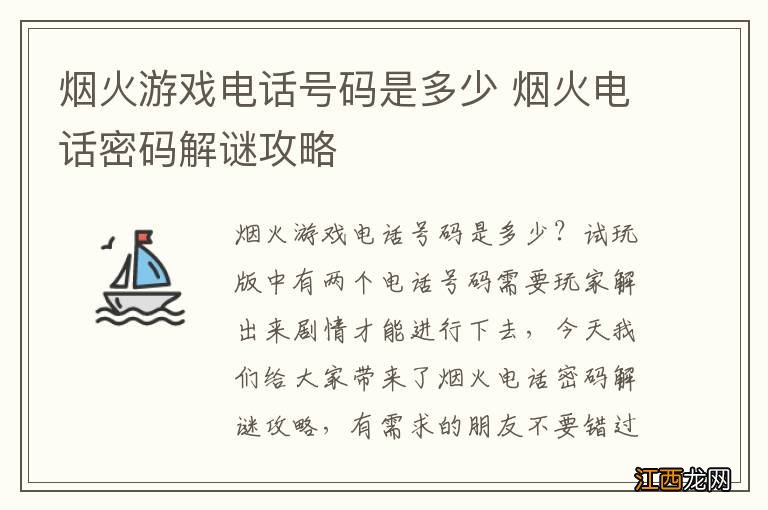 烟火游戏电话号码是多少 烟火电话密码解谜攻略

烟火游戏电话号码是多少？试玩版中有两个电话号码需要玩家解出来剧情才能进行下去，今天我们给大家带来了烟火电话密码解谜攻略，有需求的朋友不要错过

江西龙网